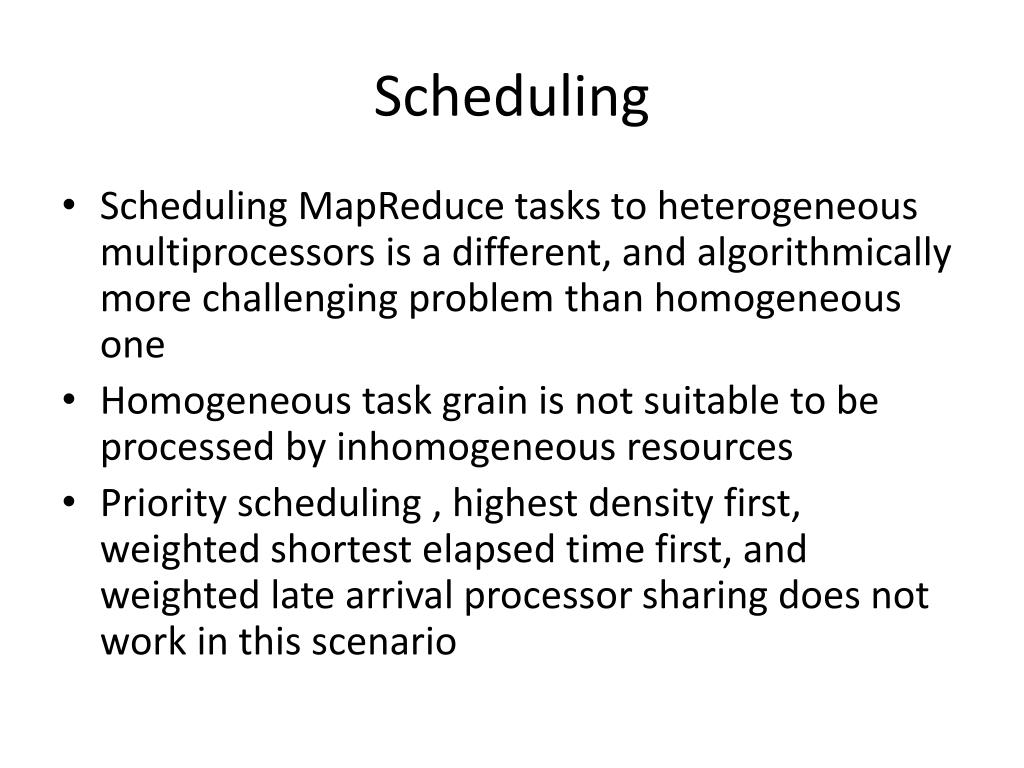 Scheduling

• Scheduling MapReduce tasks to heterogeneous multiprocessors is a different, and algorithmically more challenging problem than homogeneous one
• Homogeneous task grain is not suitable to be processed by inhomogeneous resources
• Priority scheduling , highest density first, weighted shortest elapsed time first, and weighted late arrival processor sharing does not work in this scenario